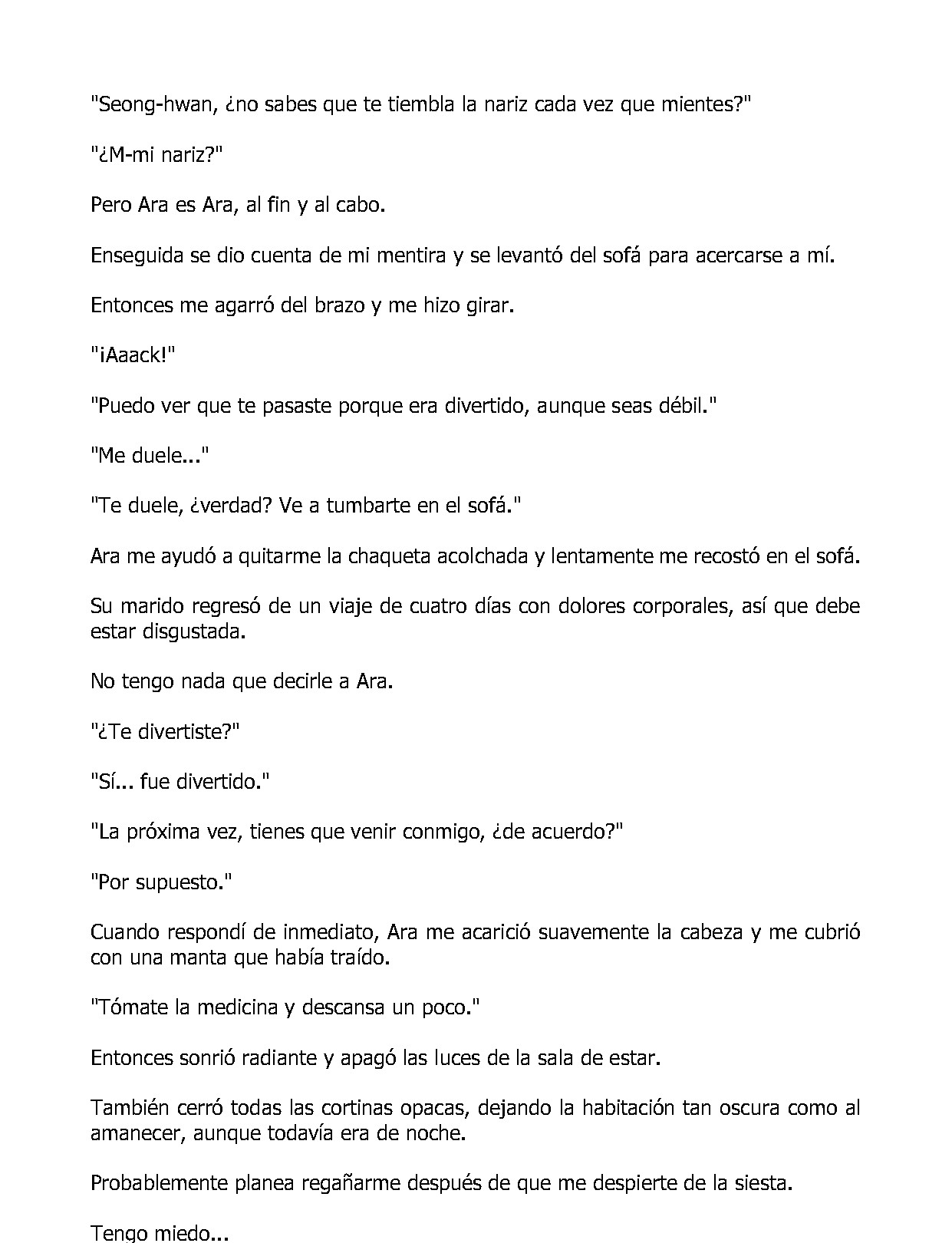 "Seong-hwan, ¿no sabes que te tiembla la nariz cada vez que mientes?"

"¿M-mi nariz?"

Pero Ara es Ara, al fin y al cabo.

Enseguida se dio cuenta de mi mentira y se levantó del sofá para acercarse a mí.

Entonces me agarró del brazo y me hizo girar.

"¡Aaack!"

"Puedo ver que te pasaste porque era divertido, aunque seas débil."

"Me duele..."

"Te duele, ¿verdad? Ve a tumbarte en el sofá."

Ara me ayudó a quitarme la chaqueta acolchada y lentamente me recostó en el sofá.

Su marido regresó de un viaje de cuatro días con dolores corporales, así que debe estar disgustada.

No tengo nada que decirle a Ara.

"¿Te divertiste?"

"Sí... fue divertido."

"La próxima vez, tienes que venir conmigo, ¿de acuerdo?"

"Por supuesto."

Cuando respondí de inmediato, Ara me acarició suavemente la cabeza y me cubrió con una manta que había traído.

"Tómate la medicina y descansa un poco."

Entonces sonrió radiante y apagó las luces de la sala de estar.

También cerró todas las cortinas opacas, dejando la habitación tan oscura como al amanecer, aunque todavía era de noche.

Probablemente planea regañarme después de que me despierte de la siesta.

Tengo miedo...